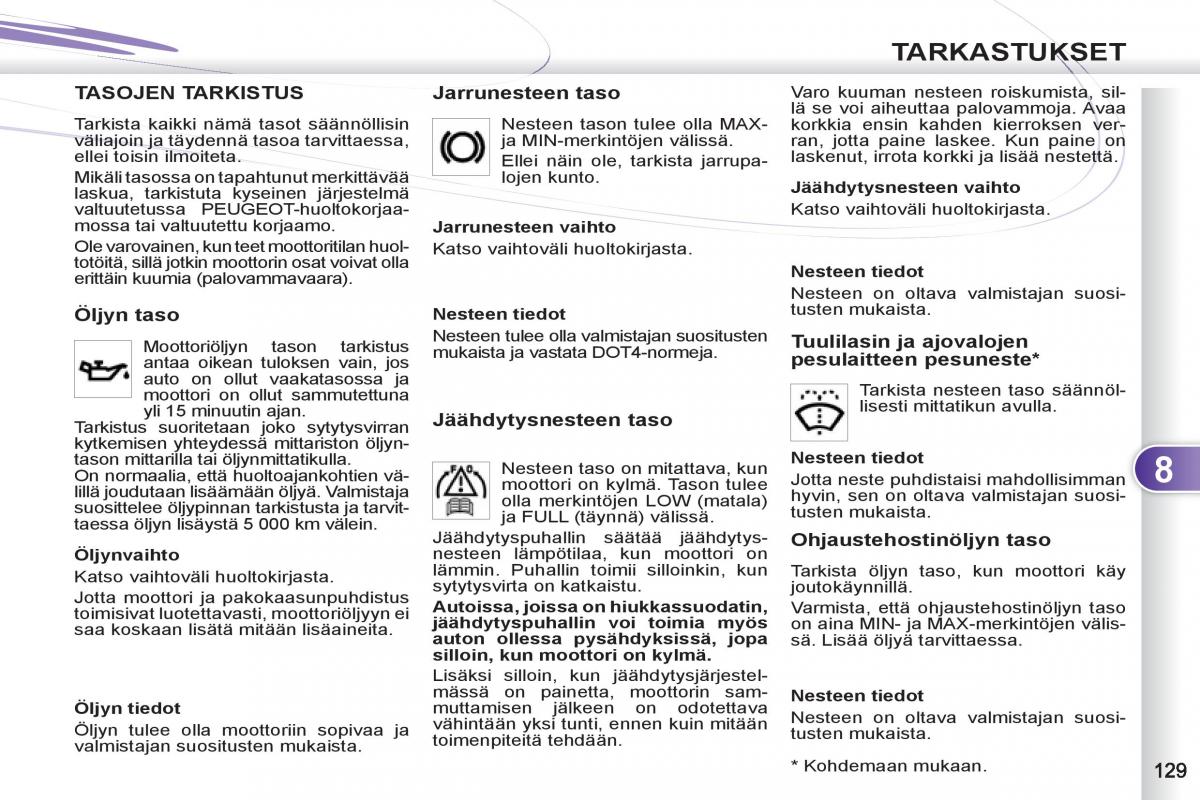 TARKASTUKSET

TASOJEN TARKISTUS

Tarkista kaikki nämä tasot säännöllisin väliajoin ja täydennä tasoa tarvittaessa, ellei toisin ilmoiteta.

Mikäli tasossa on tapahtunut merkittävää laskua, tarkistuta kyseinen järjestelmä valtuutetussa PEUGEOT-huoltokorjaamossa tai valtuutettu korjaamo.

Ole varovainen, kun teet moottoritilan huoltotöitä, sillä jotkin moottorin osat voivat olla erittäin kuumia (palovammavaara).

Öljyn taso

Moottoriöljyn tason tarkistus antaa oikean tuloksen vain, jos auto on ollut vaakatasossa ja moottori on ollut sammutettuna yli 15 minuutin ajan.

Tarkistus suoritetaan joko sytytysvirran kytkemisen yhteydessä mittariston öljyntason mittarilla tai öljynmittatikulla.

On normaalia, että huoltoajankohtien välillä joudutaan lisäämään öljyä. Valmistaja suosittelee öljypinnan tarkistusta ja tarvittaessa öljyn lisäystä 5 000 km välein.

Öljynvaihto

Katso vaihtoväli huoltokirjasta.

Jotta moottori ja pakokaasunpuhdistus toimisivat luotettavasti, moottoriöljyyn ei saa koskaan lisätä mitään lisäaineita.

Öljyn tiedot

Öljyn tulee olla moottoriin sopivaa ja valmistajan suositusten mukaista.

Jarrunesteen taso

Nesteen tason tulee olla MAX- ja MIN-merkintöjen välissä.

Ellei näin ole, tarkista jarrupalojen kunto.

Jarrunesteen vaihto

Katso vaihtoväli huoltokirjasta.

Nesteen tiedot

Nesteen tulee olla valmistajan suositusten mukaista ja vastata DOT4-normeja.

Jäähdytysnesteen taso

Nesteen taso on mitattava, kun moottori on kylmä. Tason tulee olla merkintöjen LOW (matala) ja FULL (täynnä) välissä.

Jäähdytyspuhallin säätää jäähdytysnesteen lämpötilaa, kun moottori on lämmin. Puhallin toimii silloinkin, kun sytytysvirta on katkaistu.

Autoissa, joissa on hiukkassuodatin, jäähdytyspuhallin voi toimia myös auton ollessa pysähdyksissä, jopa silloin, kun moottori on kylmä.

Lisäksi silloin, kun jäähdytysjärjestelmässä on painetta, moottorin sammuttamisen jälkeen on odotettava vähintään yksi tunti, ennen kuin mitään toimenpiteitä tehdään.

Varo kuuman nesteen roiskumista, sillä se voi aiheuttaa palovammoja. Avaa korkkia ensin kahden kierroksen verran, jotta paine laskee. Kun paine on laskenut, irrota korkki ja lisää nestettä.

Jäähdytysnesteen vaihto

Katso vaihtoväli huoltokirjasta.

Nesteen tiedot

Nesteen on oltava valmistajan suositusten mukaista.

Tuulilasin ja ajovalojen pesulaitteen pesuneste*

Tarkista nesteen taso säännöllisesti mittatikun avulla.

Nesteen tiedot

Jotta neste puhdistaisi mahdollisimman hyvin, sen on oltava valmistajan suositusten mukaista.

Ohjaustehostinöljyn taso

Tarkista öljyn taso, kun moottori käy joutokäynnillä.

Varmista, että ohjaustehostinöljyn taso on aina MIN- ja MAX-merkintöjen välissä. Lisää öljyä tarvittaessa.

Nesteen tiedot

Nesteen on oltava valmistajan suositusten mukaista.

* Kohdemaan mukaan.

8

129